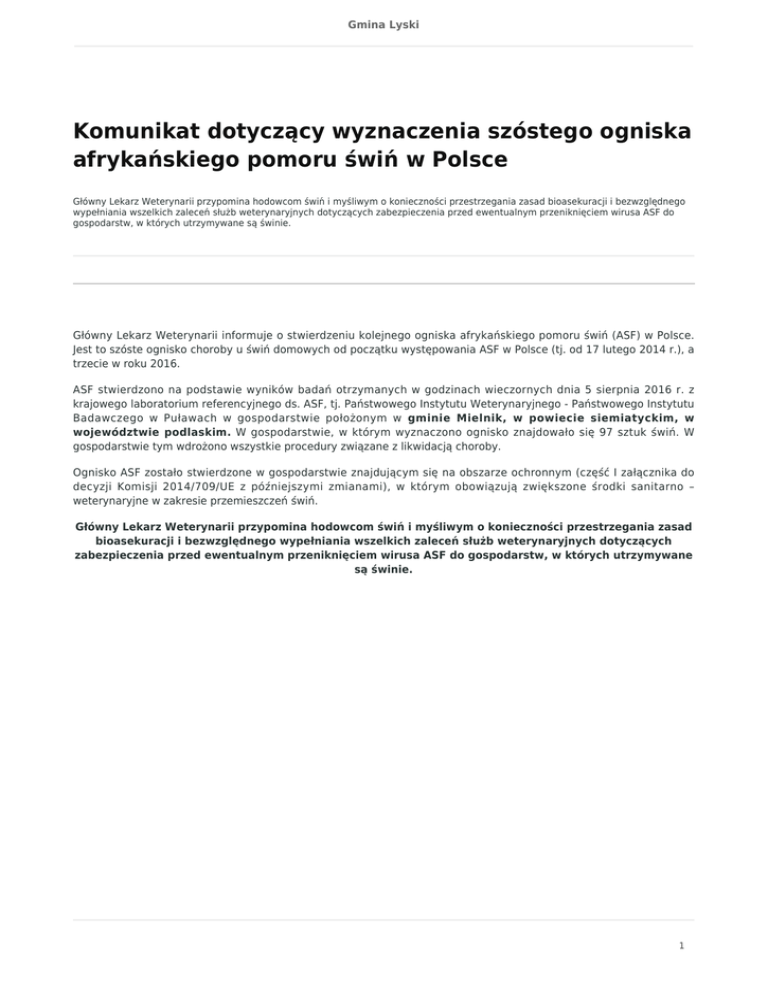 Gmina Lyski

Komunikat dotyczący wyznaczenia szóstego ogniska afrykańskiego pomoru świń w Polsce

Główny Lekarz Weterynarii przypomina hodowcom świń i myśliwym o konieczności przestrzegania zasad bioasekuracji i bezwzględnego wypełniania wszelkich zaleceń służb weterynaryjnych dotyczących zabezpieczenia przed ewentualnym przeniknięciem wirusa ASF do gospodarstw, w których utrzymywane są świnie.

Główny Lekarz Weterynarii informuje o stwierdzeniu kolejnego ogniska afrykańskiego pomoru świń (ASF) w Polsce. Jest to szóste ognisko choroby u świń domowych od początku występowania ASF w Polsce (tj. od 17 lutego 2014 r.), a trzecie w roku 2016.

ASF stwierdzono na podstawie wyników badań otrzymanych w godzinach wieczornych dnia 5 sierpnia 2016 r. z krajowego laboratorium referencyjnego ds. ASF, tj. Państwowego Instytutu Weterynaryjnego - Państwowego Instytutu Badawczego w Puławach w gospodarstwie położonym w gminie Mielnik, w powiecie siemiatyckim, w województwie podlaskim. W gospodarstwie, w którym wyznaczono ognisko znajdowało się 97 sztuk świń. W gospodarstwie tym wdrożono wszystkie procedury związane z likwidacją choroby.

Ognisko ASF zostało stwierdzone w gospodarstwie znajdującym się na obszarze ochronnym (część I załącznika do decyzji Komisji 2014/709/UE z późniejszymi zmianami), w którym obowiązują zwiększone środki sanitarno – weterynaryjne w zakresie przemieszczeń świń.

Główny Lekarz Weterynarii przypomina hodowcom świń i myśliwym o konieczności przestrzegania zasad bioasekuracji i bezwzględnego wypełniania wszelkich zaleceń służb weterynaryjnych dotyczących zabezpieczenia przed ewentualnym przeniknięciem wirusa ASF do gospodarstw, w których utrzymywane są świnie.

1